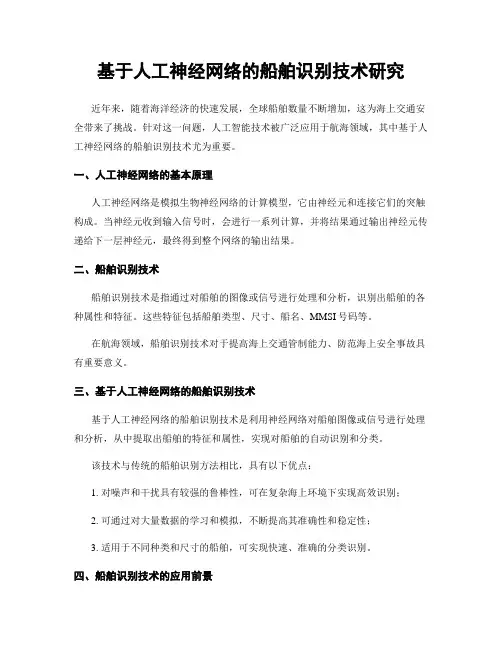 基于人工神经网络的船舶识别技术研究

近年来，随着海洋经济的快速发展，全球船舶数量不断增加，这为海上交通安全带来了挑战。针对这一问题，人工智能技术被广泛应用于航海领域，其中基于人工神经网络的船舶识别技术尤为重要。

一、人工神经网络的基本原理

人工神经网络是模拟生物神经网络的计算模型，它由神经元和连接它们的突触构成。当神经元收到输入信号时，会进行一系列计算，并将结果通过输出神经元传递给下一层神经元，最终得到整个网络的输出结果。

二、船舶识别技术

船舶识别技术是指通过对船舶的图像或信号进行处理和分析，识别出船舶的各种属性和特征。这些特征包括船舶类型、尺寸、船名、MMSI号码等。

在航海领域，船舶识别技术对于提高海上交通管制能力、防范海上安全事故具有重要意义。

三、基于人工神经网络的船舶识别技术

基于人工神经网络的船舶识别技术是利用神经网络对船舶图像或信号进行处理和分析，从中提取出船舶的特征和属性，实现对船舶的自动识别和分类。

该技术与传统的船舶识别方法相比，具有以下优点：

1. 对噪声和干扰具有较强的鲁棒性，可在复杂海上环境下实现高效识别；

2. 可通过对大量数据的学习和模拟，不断提高其准确性和稳定性；

3. 适用于不同种类和尺寸的船舶，可实现快速、准确的分类识别。

四、船舶识别技术的应用前景